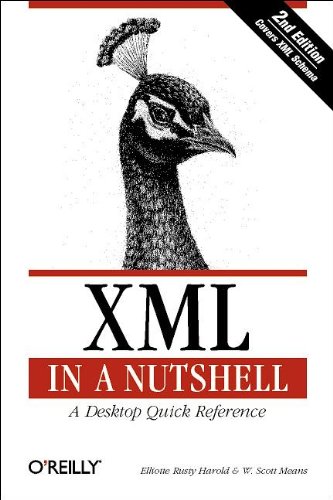 2nd Edition
Covers XML Schema

XML
IN A NUTSHELL
A Desktop Quick Reference

O'REILLY®
Elliotte Rusty Harold & W. Scott Means